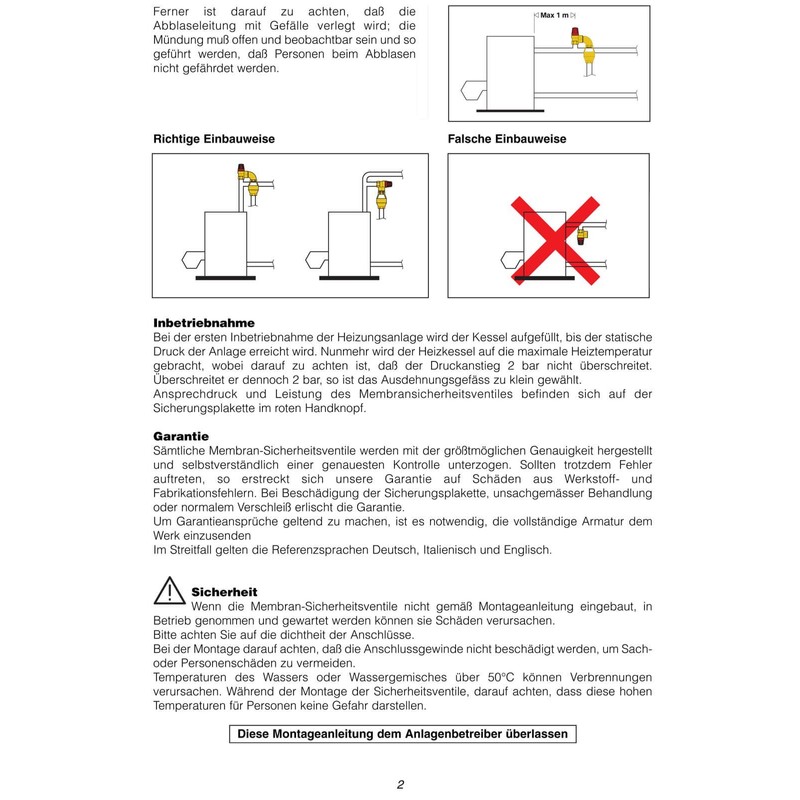 Ferner ist darauf zu achten, daß die Abblaseleitung mit Gefälle verlegt wird; die Mündung muß offen und beobachtbar sein und so geführt werden, daß Personen beim Abblasen nicht gefährdet werden.

Max 1 m

Richtige Einbauweise

Falsche Einbauweise

Inbetriebnahme
Bei der ersten Inbetriebnahme der Heizungsanlage wird der Kessel aufgefüllt, bis der statische Druck der Anlage erreicht wird. Nunmehr wird der Heizkessel auf die maximale Heiztemperatur gebracht, wobei darauf zu achten ist, daß der Druckanstieg 2 bar nicht überschreitet. Überschreitet er dennoch 2 bar, so ist das Ausdehnungsgefäss zu klein gewählt.
Ansprechdruck und Leistung des Membransicherheitsventiles befinden sich auf der Sicherungsplakette im roten Handknopf.

Garantie
Sämtliche Membran-Sicherheitsventile werden mit der größtmöglichen Genauigkeit hergestellt und selbstverständlich einer genauesten Kontrolle unterzogen. Sollten trotzdem Fehler auftreten, so erstreckt sich unsere Garantie auf Schäden aus Werkstoff- und Fabrikationsfehlern. Bei Beschädigung der Sicherungsplakette, unsachgemässer Behandlung oder normalem Verschleiß erlischt die Garantie.
Um Garantieansprüche geltend zu machen, ist es notwendig, die vollständige Armatur dem Werk einzusenden
Im Streitfall gelten die Referenzsprachen Deutsch, Italienisch und Englisch.

Sicherheit
Wenn die Membran-Sicherheitsventile nicht gemäß Montageanleitung eingebaut, in Betrieb genommen und gewartet werden können sie Schäden verursachen.
Bitte achten Sie auf die dichtheit der Anschlüsse.
Bei der Montage darauf achten, daß die Anschlussgewinde nicht beschädigt werden, um Sach- oder Personenschäden zu vermeiden.
Temperaturen des Wassers oder Wassergemisches über 50°C können Verbrennungen verursachen. Während der Montage der Sicherheitsventile, darauf achten, dass diese hohen Temperaturen für Personen keine Gefahr darstellen.

Diese Montageanleitung dem Anlagenbetreiber überlassen

2